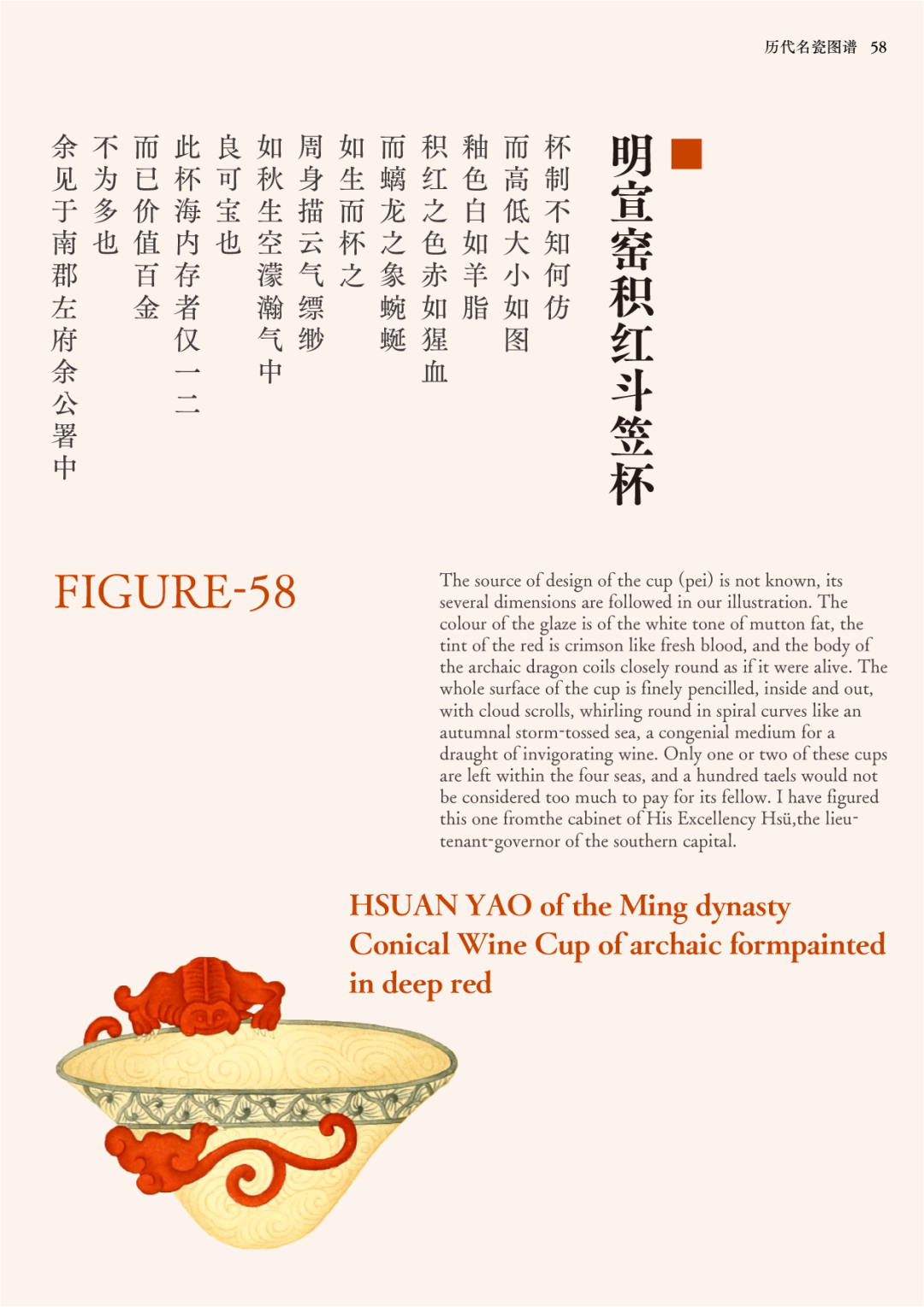 历代名瓷图谱 58

明宣窑积红斗笠杯

杯制不知何仿
而高低大小如图
釉色白如羊脂
积红之色赤如猩血
而螭龙之象蜿蜒
如生而杯之
周身描云气缥缈
如秋生空濛瀚气中
良可宝也
此杯海内存者仅一二
而已价值百金
不为多也
余见于南郡左府余公署中

FIGURE-58

The source of design of the cup (pei) is not known, its several dimensions are followed in our illustration. The colour of the glaze is of the white tone of mutton fat, the tint of the red is crimson like fresh blood, and the body of the archaic dragon coils closely round as if it were alive. The whole surface of the cup is finely pencilled, inside and out, with cloud scrolls, whirling round in spiral curves like an autumnal storm-tossed sea, a congenial medium for a draught of invigorating wine. Only one or two of these cups are left within the four seas, and a hundred taels would not be considered too much to pay for its fellow. I have figured this one fromthe cabinet of His Excellency Hsü,the lieutenant-governor of the southern capital.

HSUAN YAO of the Ming dynasty
Conical Wine Cup of archaic formpainted in deep red